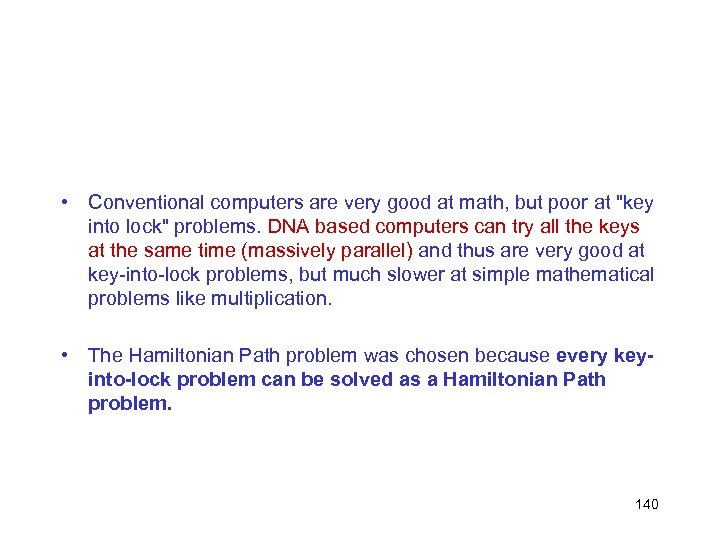 • Conventional computers are very good at math, but poor at "key into lock" problems. DNA based computers can try all the keys at the same time (massively parallel) and thus are very good at key-into-lock problems, but much slower at simple mathematical problems like multiplication.

• The Hamiltonian Path problem was chosen because every key-into-lock problem can be solved as a Hamiltonian Path problem.

140